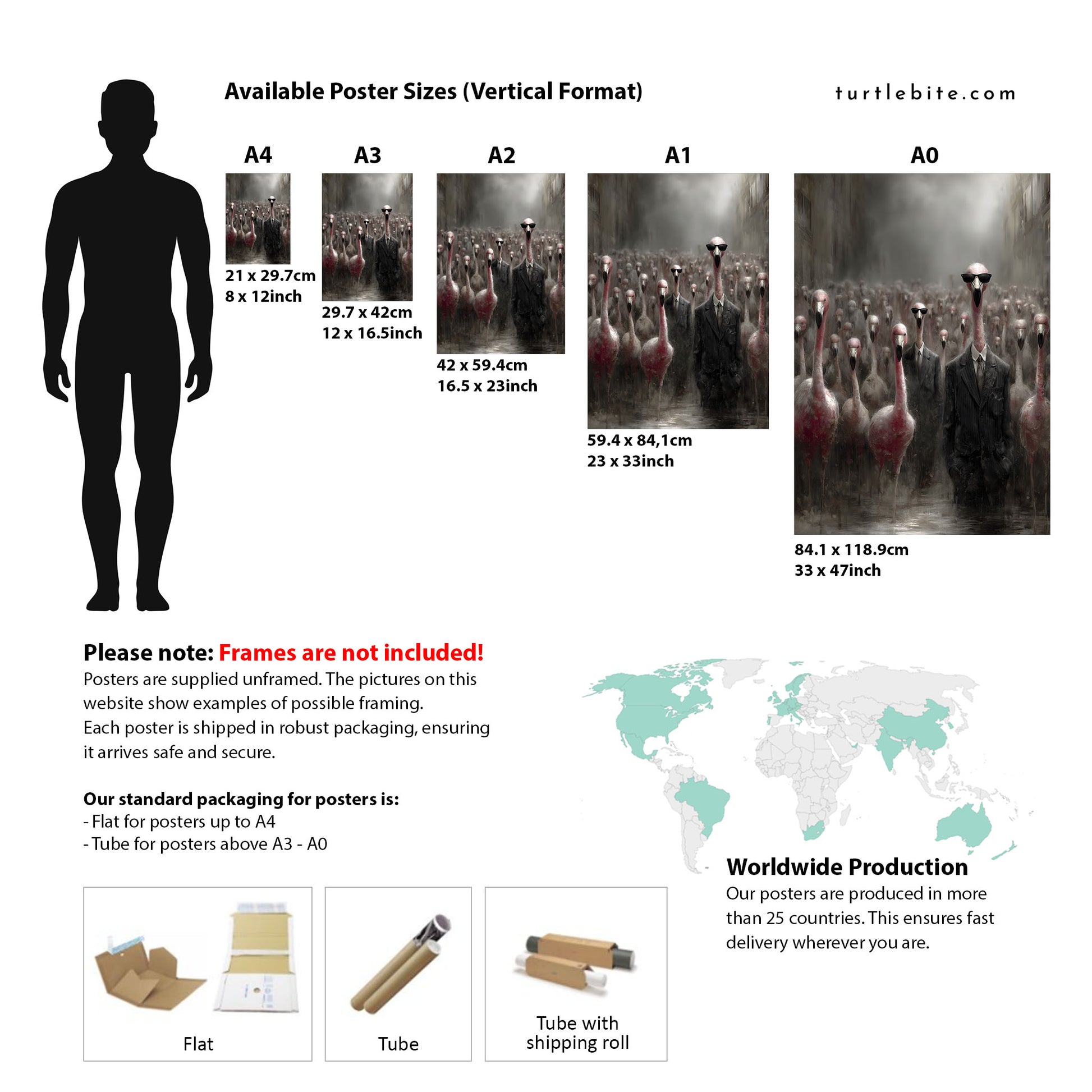 Available Poster Sizes (Vertical Format)

turtlebite.com

A4

21 x 29.7cm
8 x 12inch

A3

29.7 x 42cm
12 x 16.5inch

A2

42 x 59.4cm
16.5 x 23inch

A1

59.4 x 84,1cm
23 x 33inch

A0

84.1 x 118.9cm
33 x 47inch

Please note: Frames are not included!
Posters are supplied unframed. The pictures on this website show examples of possible framing.
Each poster is shipped in robust packaging, ensuring it arrives safe and secure.

Our standard packaging for posters is:
- Flat for posters up to A4
- Tube for posters above A3 - A0

Flat

Tube

Tube with
shipping roll

Worldwide Production
Our posters are produced in more than 25 countries. This ensures fast delivery wherever you are.